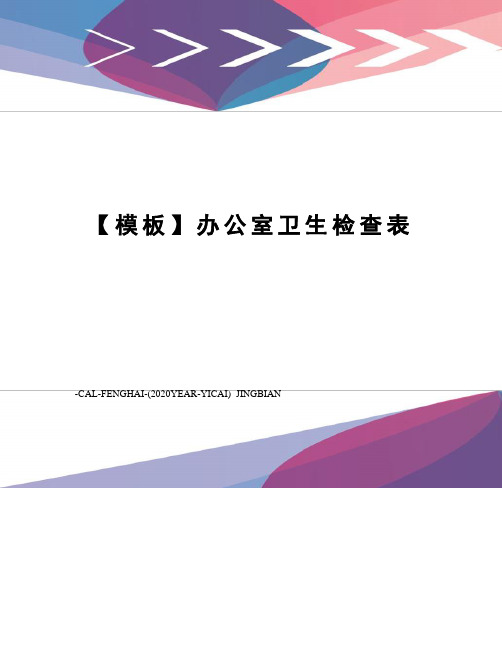 【模板】办公室卫生检查表

-CAL-FENGHAI-(2020YEAR-YICAI)_JINGBIAN